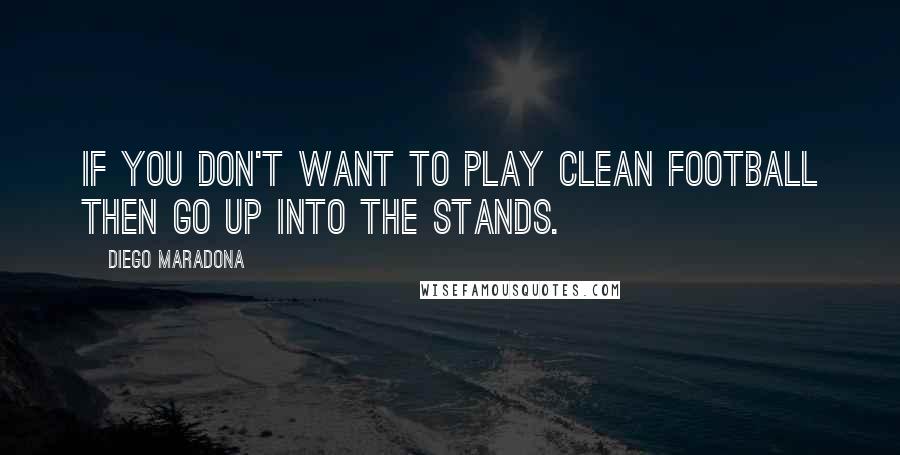 IF YOU DON'T WANT TO PLAY CLEAN FOOTBALL THEN GO UP INTO THE STANDS.

DIEGO MARADONA

WISEFAMOUSQUOTES.COM